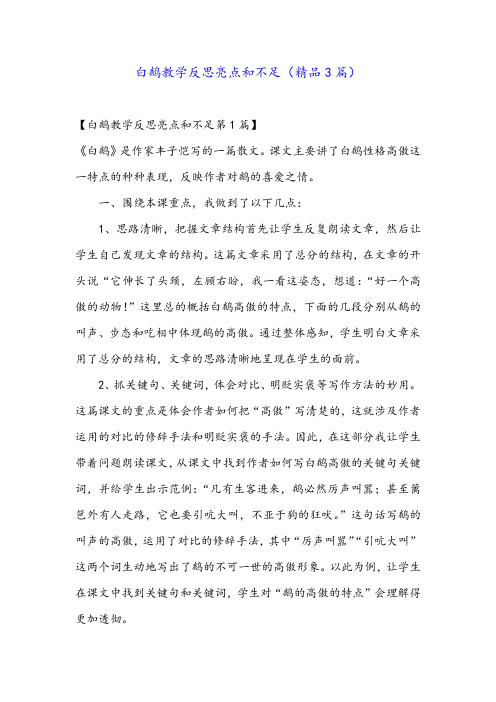 白鹅教学反思亮点和不足（精品3篇）

【白鹅教学反思亮点和不足第1篇】

《白鹅》是作家丰子恺写的一篇散文。课文主要讲了白鹅性格高傲这一特点的种种表现，反映作者对鹅的喜爱之情。

一、围绕本课重点，我做到了以下几点：

1、思路清晰，把握文章结构首先让学生反复朗读文章，然后让学生自己发现文章的结构。这篇文章采用了总分的结构，在文章的开头说“它伸长了头颈，左顾右盼，我一看这姿态，想道：“好一个高傲的动物！”这里总的概括白鹅高傲的特点，下面的几段分别从鹅的叫声、步态和吃相中体现鹅的高傲。通过整体感知，学生明白文章采用了总分的结构，文章的思路清晰地呈现在学生的面前。

2、抓关键句、关键词，体会对比、明贬实褒等写作方法的妙用。这篇课文的重点是体会作者如何把“高傲”写清楚的，这就涉及作者运用的对比的修辞手法和明贬实褒的手法。因此，在这部分我让学生带着问题朗读课文，从课文中找到作者如何写白鹅高傲的关键句关键词，并给学生出示范例：“凡有生客进来，鹅必然厉声叫嚣；甚至篱笆外有人走路，它也要引吭大叫，不亚于狗的狂吠。”这句话写鹅的叫声的高傲，运用了对比的修辞手法，其中“厉声叫嚣”“引吭大叫”这两个词生动地写出了鹅的不可一世的高傲形象。以此为例，让学生在课文中找到关键句和关键词，学生对“鹅的高傲的特点”会理解得更加透彻。